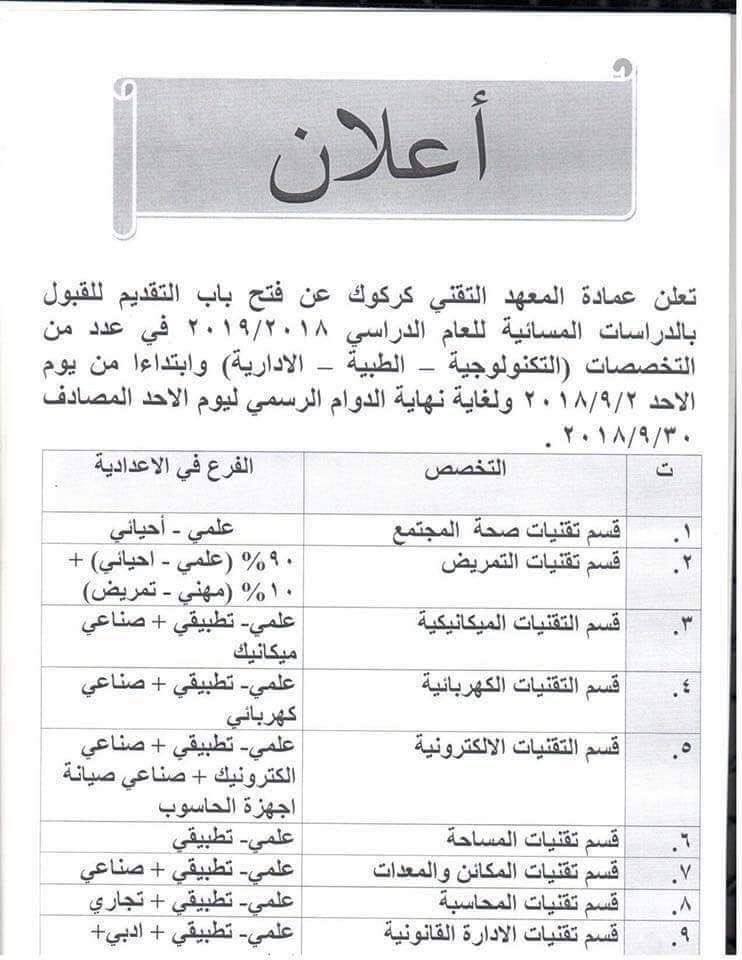 أعلان

تعلن عمادة المعهد التقني كركوك عن فتح باب التقديم للقبول بالدراسات المسائية للعام الدراسي ٢٠١٩/٢٠١٨ في عدد من التخصصات (التكنولوجية – الطبية – الادارية) وابتداءا من يوم الاحد ٢٠١٨/٩/٢ ولغاية نهاية الدوام الرسمي ليوم الاحد المصادف ٢٠١٨/٩/٣٠ .

| ت | التخصص | الفرع في الاعدادية |
|---|---|---|
| ١. | قسم تقنيات صحة المجتمع | علمي - أحيائي |
| ٢. | قسم تقنيات التمريض | ٩٠% (علمي - احيائي) + ١٠% (مهني - تمريض) |
| ٣. | قسم التقنيات الميكانيكية | علمي- تطبيقي + صناعي ميكانيك |
| ٤. | قسم التقنيات الكهربائية | علمي- تطبيقي + صناعي كهربائي |
| ٥. | قسم التقنيات الالكترونية | علمي- تطبيقي + صناعي الكترونيك + صناعي صيانة اجهزة الحاسوب |
| ٦. | قسم تقنيات المساحة | علمي- تطبيقي |
| ٧. | قسم تقنيات المكائن والمعدات | علمي- تطبيقي + صناعي |
| ٨. | قسم تقنيات المحاسبة | علمي- تطبيقي + تجاري |
| ٩. | قسم تقنيات الادارة القانونية | علمي- تطبيقي + ادبي+ |